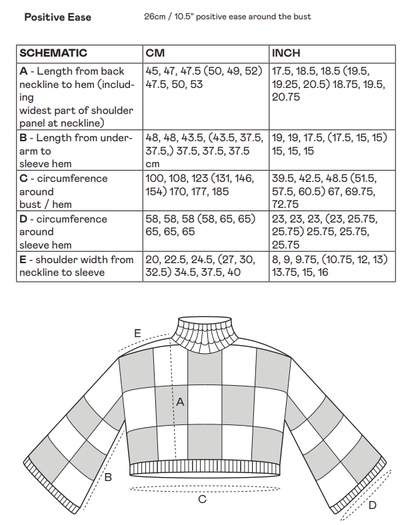 Positive Ease 26cm / 10.5" positive ease around the bust

| SCHEMATIC | CM | INCH |
|---|---|---|
| A - Length from back neckline to hem (including widest part of shoulder panel at neckline) | 45, 47, 47.5 (50, 49, 52) 47.5, 50, 53 | 17.5, 18.5, 18.5 (19.5, 19.25, 20.5) 18.75, 19.5, 20.75 |
| B - Length from underarm to sleeve hem | 48, 48, 43.5, (43.5, 37.5, 37.5,) 37.5, 37.5, 37.5 cm | 19, 19, 17.5, (17.5, 15, 15) 15, 15, 15 |
| C - circumference around bust / hem | 100, 108, 123 (131, 146, 154) 170, 177, 185 | 39.5, 42.5, 48.5 (51.5, 57.5, 60.5) 67, 69.75, 72.75 |
| D - circumference around sleeve hem | 58, 58, 58 (58, 65, 65) 65, 65, 65 | 23, 23, 23, (23, 25.75, 25.75) 25.75, 25.75, 25.75 |
| E - shoulder width from neckline to sleeve | 20, 22.5, 24.5, (27, 30, 32.5) 34.5, 37.5, 40 | 8, 9, 9.75, (10.75, 12, 13) 13.75, 15, 16 |

E
A
B
C
D